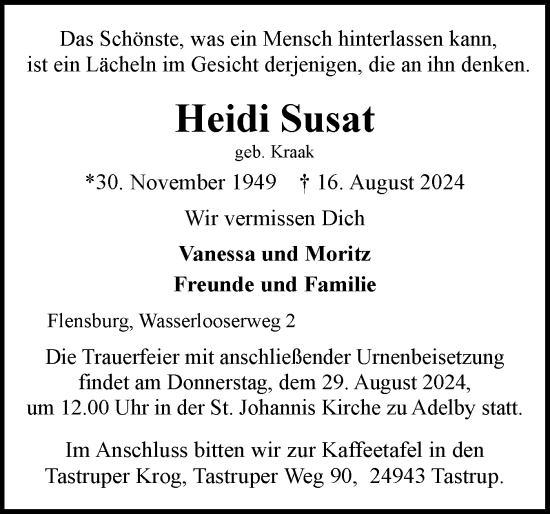 Das Schönste, was ein Mensch hinterlassen kann, ist ein Lächeln im Gesicht derjenigen, die an ihn denken.

Heidi Susat

geb. Kraak

*30. November 1949 † 16. August 2024

Wir vermissen Dich

Vanessa und Moritz

Freunde und Familie

Flensburg, Wasserlooserweg 2

Die Trauerfeier mit anschließender Urnenbeisetzung findet am Donnerstag, dem 29. August 2024, um 12.00 Uhr in der St. Johannis Kirche zu Adelby statt.

Im Anschluss bitten wir zur Kaffeetafel in den Tastruper Krog, Tastruper Weg 90, 24943 Tastrup.